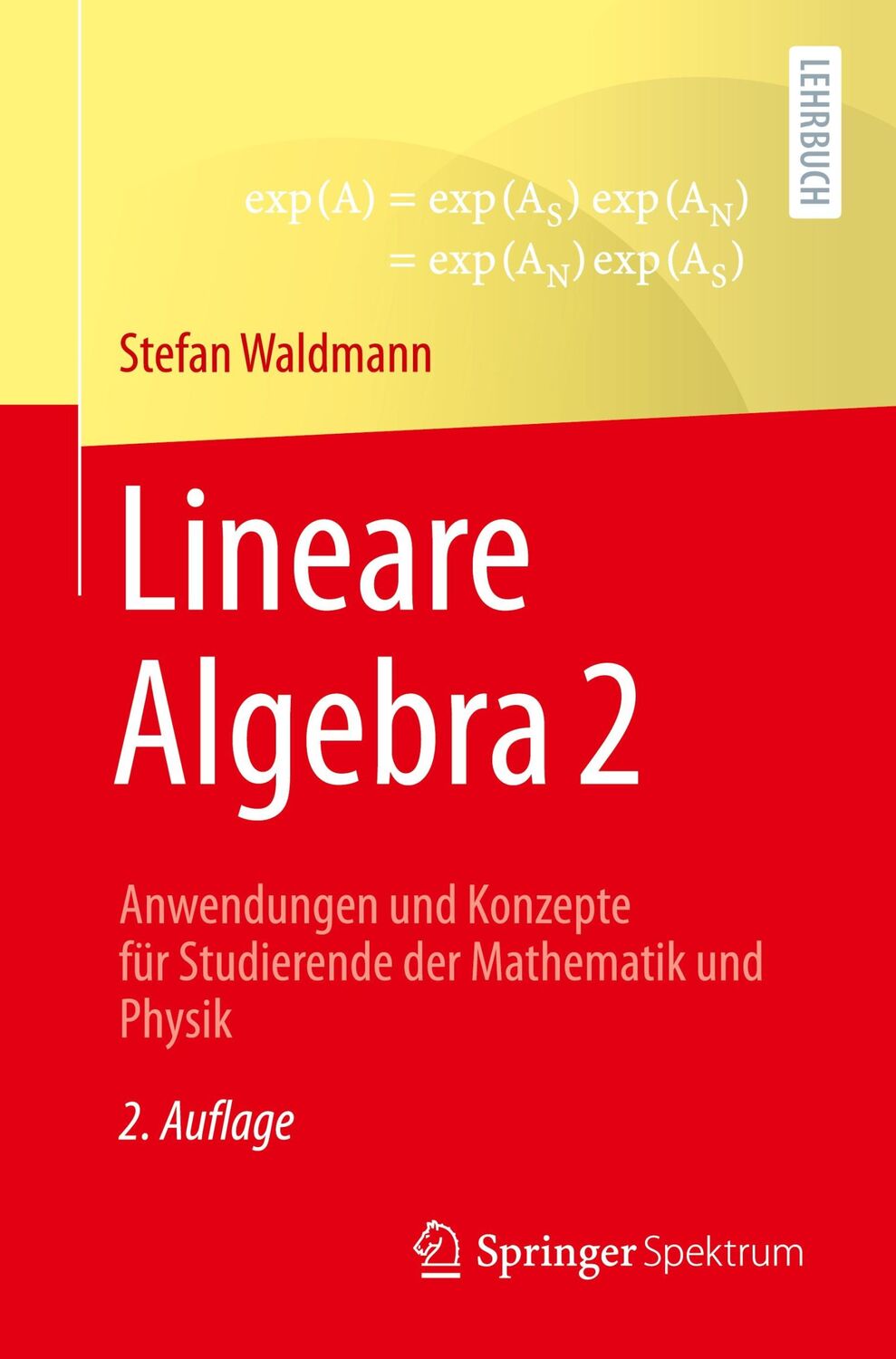 LEHRBUCH

$\exp(A) = \exp(A_S)\exp(A_N)$
$= \exp(A_N)\exp(A_S)$

Stefan Waldmann

Lineare Algebra 2

Anwendungen und Konzepte für Studierende der Mathematik und Physik

2. Auflage

Springer Spektrum